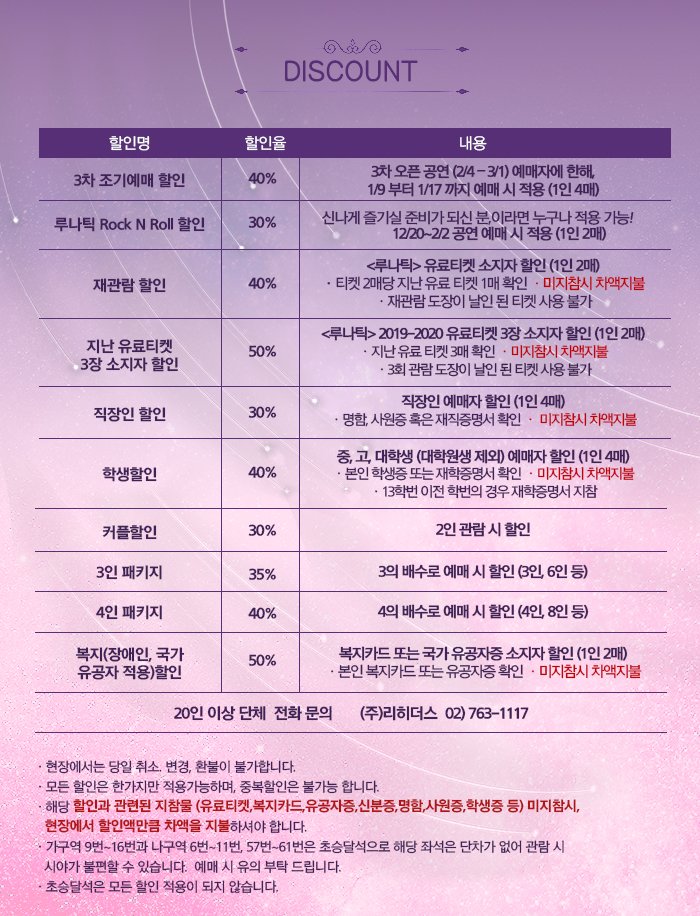 DISCOUNT

| 할인명 | 할인율 | 내용 |
|---|---|---|
| 3차 조기예매 할인 | 40% | 3차 오픈 공연 (2/4 – 3/1) 예매자에 한해, 1/9 부터 1/17 까지 예매 시 적용 (1인 4매) |
| 루나틱 Rock N Roll 할인 | 30% | 신나게 즐기실 준비가 되신 분,이라면 누구나 적용 가능! 12/20~2/2 공연 예매 시 적용 (1인 2매) |
| 재관람 할인 | 40% | <루나틱> 유료티켓 소지자 할인 (1인 2매) · 티켓 2매당 지난 유료 티켓 1매 확인 · 미지참시 차액지불 · 재관람 도장이 날인 된 티켓 사용 불가 |
| 지난 유료티켓 3장 소지자 할인 | 50% | <루나틱> 2019-2020 유료티켓 3장 소지자 할인 (1인 2매) · 지난 유료 티켓 3매 확인 · 미지참시 차액지불 · 3회 관람 도장이 날인 된 티켓 사용 불가 |
| 직장인 할인 | 30% | 직장인 예매자 할인 (1인 4매) · 명함, 사원증 혹은 재직증명서 확인 · 미지참시 차액지불 |
| 학생할인 | 40% | 중, 고, 대학생 (대학원생 제외) 예매자 할인 (1인 4매) · 본인 학생증 또는 재학증명서 확인 · 미지참시 차액지불 · 13학번 이전 학번의 경우 재학증명서 지참 |
| 커플할인 | 30% | 2인 관람 시 할인 |
| 3인 패키지 | 35% | 3의 배수로 예매 시 할인 (3인, 6인 등) |
| 4인 패키지 | 40% | 4의 배수로 예매 시 할인 (4인, 8인 등) |
| 복지(장애인, 국가 유공자 적용)할인 | 50% | 복지카드 또는 국가 유공자증 소지자 할인 (1인 2매) · 본인 복지카드 또는 유공자증 확인 · 미지참시 차액지불 |

20인 이상 단체 전화 문의 (주)리히더스 02) 763-1117

· 현장에서는 당일 취소. 변경, 환불이 불가합니다.
· 모든 할인은 한가지만 적용가능하며, 중복할인은 불가능 합니다.
· 해당 할인과 관련된 지참물 (유료티켓,복지카드,유공자증,신분증,명함,사원증,학생증 등) 미지참시, 현장에서 할인액만큼 차액을 지불하셔야 합니다.
· 가구역 9번~16번과 나구역 6번~11번, 57번~61번은 초승달석으로 해당 좌석은 단차가 없어 관람 시 시야가 불편할 수 있습니다. 예매 시 유의 부탁 드립니다.
· 초승달석은 모든 할인 적용이 되지 않습니다.